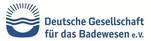 Deutsche Gesellschaft
für das Badewesen e.V.